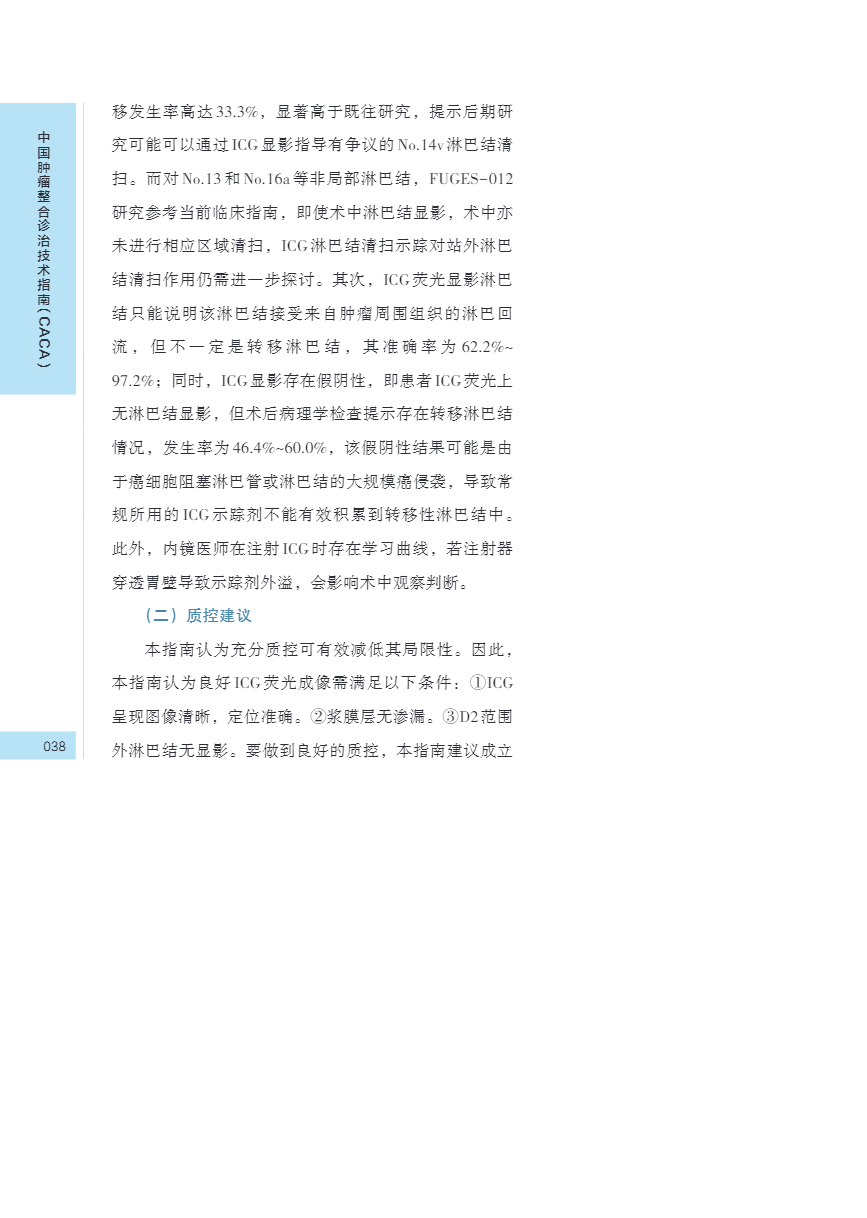 中国肿瘤整合诊治技术指南（CACA）

移发生率高达33.3%，显著高于既往研究，提示后期研究可能可以通过ICG显影指导有争议的No.14v淋巴结清扫。而对No.13和No.16a等非局部淋巴结，FUGES-012研究参考当前临床指南，即使术中淋巴结显影，术中亦未进行相应区域清扫，ICG淋巴结清扫示踪对站外淋巴结清扫作用仍需进一步探讨。其次，ICG荧光显影淋巴结只能说明该淋巴结接受来自肿瘤周围组织的淋巴回流，但不一定是转移淋巴结，其准确率为62.2%~97.2%；同时，ICG显影存在假阴性，即患者ICG荧光上无淋巴结显影，但术后病理学检查提示存在转移淋巴结情况，发生率为46.4%~60.0%，该假阴性结果可能是由于癌细胞阻塞淋巴管或淋巴结的大规模癌侵袭，导致常规所用的ICG示踪剂不能有效积累到转移性淋巴结中。此外，内镜医师在注射ICG时存在学习曲线，若注射器穿透胃壁导致示踪剂外溢，会影响术中观察判断。

（二）质控建议

本指南认为充分质控可有效减低其局限性。因此，本指南认为良好ICG荧光成像需满足以下条件：①ICG呈现图像清晰，定位准确。②浆膜层无渗漏。③D2范围外淋巴结无显影。要做到良好的质控，本指南建议成立

038